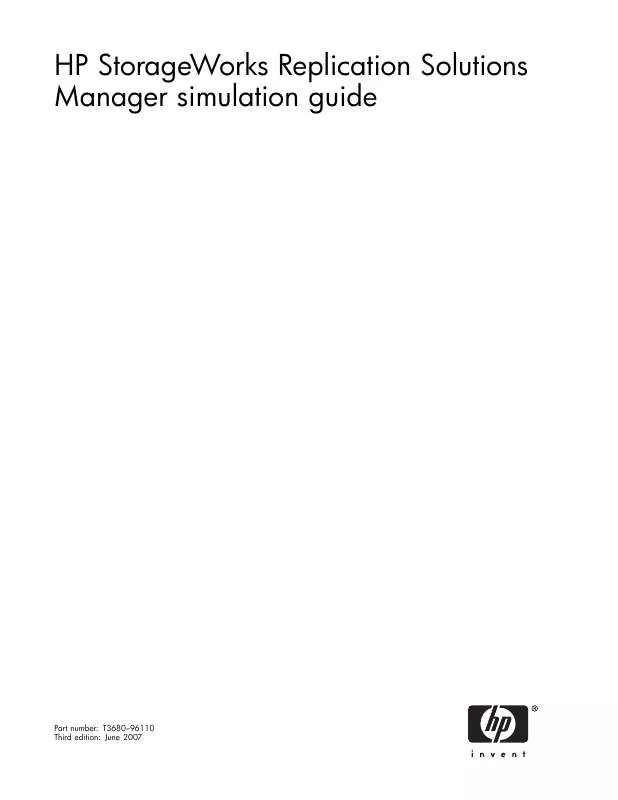 HP StorageWorks Replication Solutions Manager simulation guide

Part number: T3680–96110
Third edition: June 2007

hp
®
invent